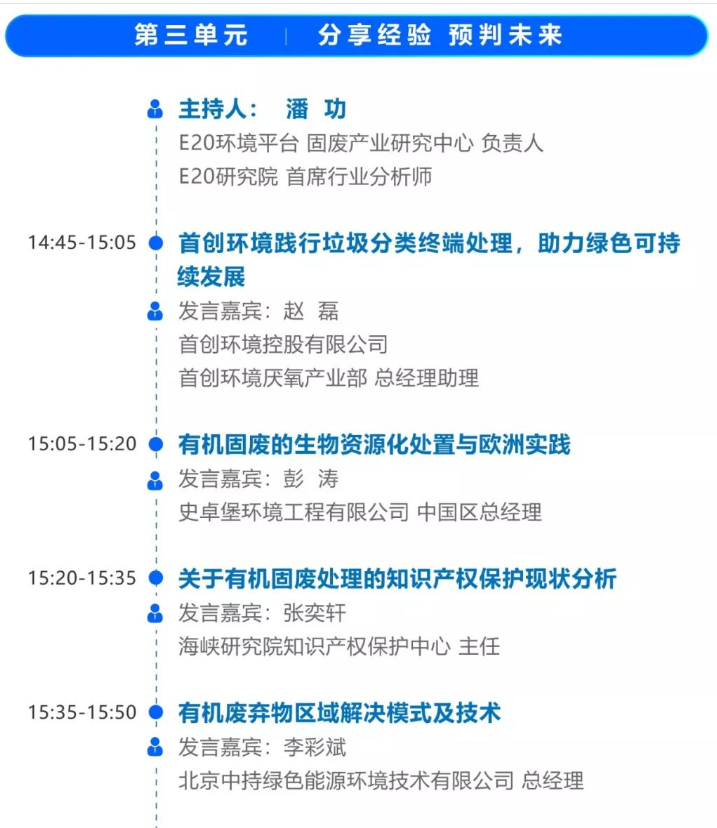 第三单元 | 分享经验 预判未来

主持人： 潘 功
E20环境平台 固废产业研究中心 负责人
E20研究院 首席行业分析师

14:45-15:05
首创环境践行垃圾分类终端处理，助力绿色可持续发展
发言嘉宾：赵 磊
首创环境控股有限公司
首创环境厌氧产业部 总经理助理

15:05-15:20
有机固废的生物资源化处置与欧洲实践
发言嘉宾：彭 涛
史卓堡环境工程有限公司 中国区总经理

15:20-15:35
关于有机固废处理的知识产权保护现状分析
发言嘉宾：张奕轩
海峡研究院知识产权保护中心 主任

15:35-15:50
有机废弃物区域解决模式及技术
发言嘉宾：李彩斌
北京中持绿色能源环境技术有限公司 总经理